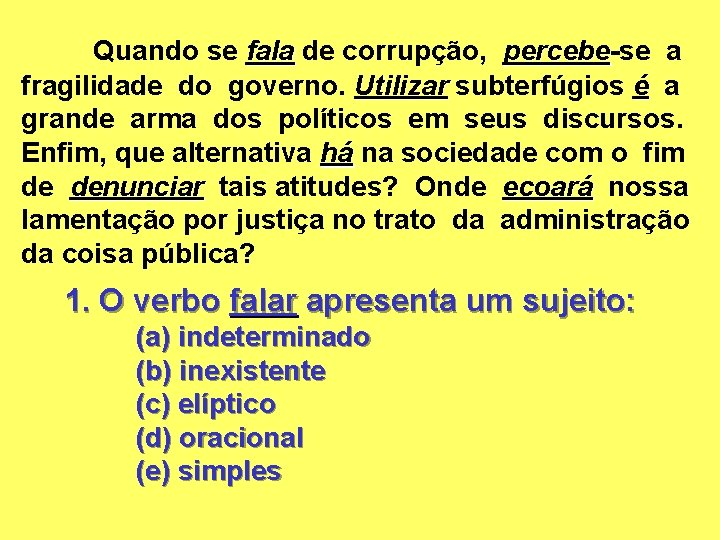 Quando se fala de corrupção, percebe-se a fragilidade do governo. Utilizar subterfúgios é a grande arma dos políticos em seus discursos. Enfim, que alternativa há na sociedade com o fim de denunciar tais atitudes? Onde ecoará nossa lamentação por justiça no trato da administração da coisa pública?

1. O verbo falar apresenta um sujeito:
(a) indeterminado
(b) inexistente
(c) elíptico
(d) oracional
(e) simples